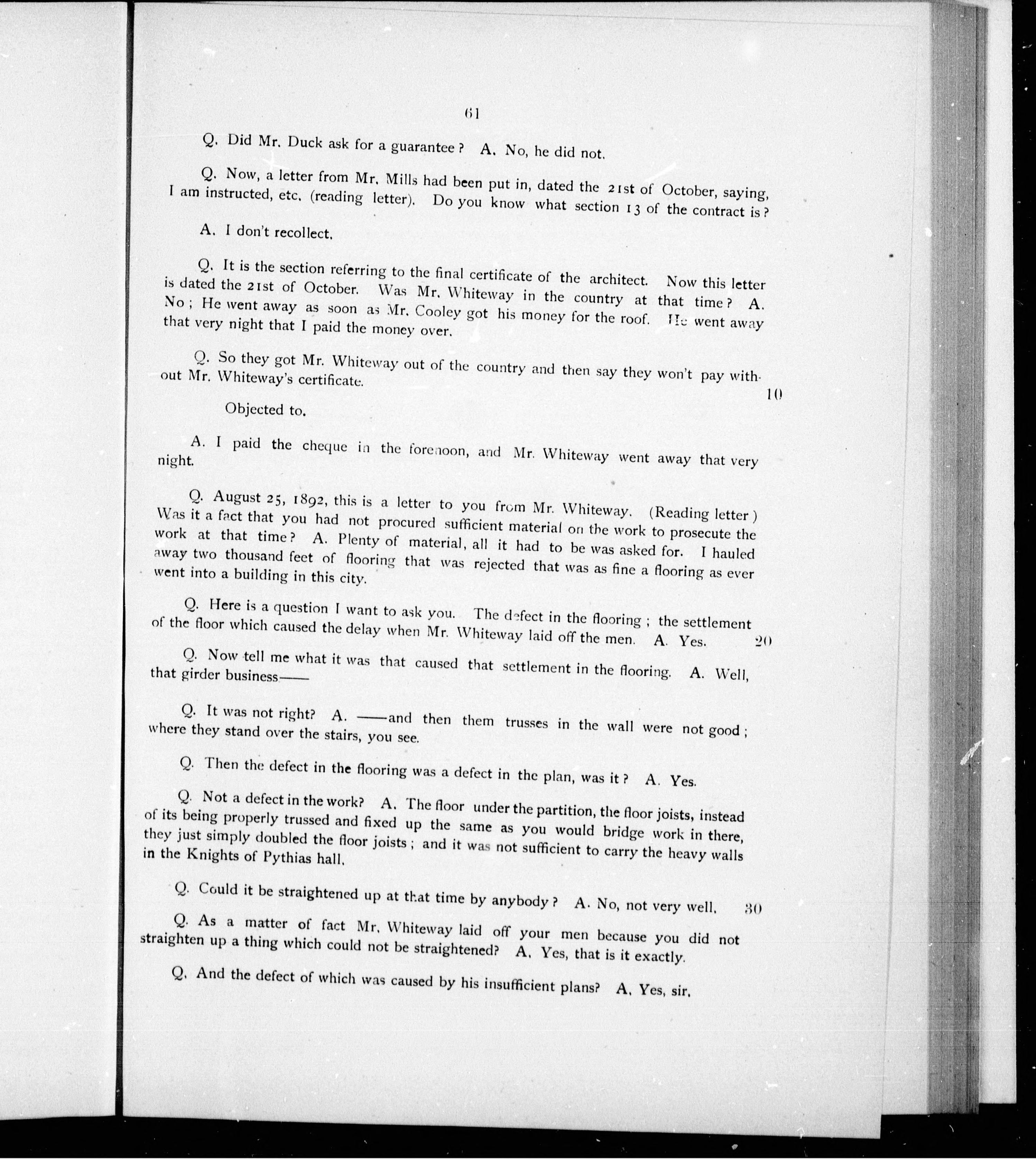 61

Q. Did Mr. Duck ask for a guarantee? A. No, he did not.

Q. Now, a letter from Mr. Mills had been put in, dated the 21st of October, saying, I am instructed, etc. (reading letter). Do you know what section 13 of the contract is?

A. I don't recollect.

Q. It is the section referring to the final certificate of the architect. Now this letter is dated the 21st of October. Was Mr. Whiteway in the country at that time? A. No; He went away as soon as Mr. Cooley got his money for the roof. He went away that very night that I paid the money over.

Q. So they got Mr. Whiteway out of the country and then say they won't pay without Mr. Whiteway's certificate.

10

Objected to.

A. I paid the cheque in the forenoon, and Mr. Whiteway went away that very night.

Q. August 25, 1892, this is a letter to you from Mr. Whiteway. (Reading letter) Was it a fact that you had not procured sufficient material on the work to prosecute the work at that time? A. Plenty of material, all it had to be was asked for. I hauled away two thousand feet of flooring that was rejected that was as fine a flooring as ever went into a building in this city.

Q. Here is a question I want to ask you. The defect in the flooring; the settlement of the floor which caused the delay when Mr. Whiteway laid off the men. A. Yes. 20

Q. Now tell me what it was that caused that settlement in the flooring. A. Well, that girder business——

Q. It was not right? A. ——and then them trusses in the wall were not good; where they stand over the stairs, you see.

Q. Then the defect in the flooring was a defect in the plan, was it? A. Yes.

Q. Not a defect in the work? A. The floor under the partition, the floor joists, instead of its being properly trussed and fixed up the same as you would bridge work in there, they just simply doubled the floor joists; and it was not sufficient to carry the heavy walls in the Knights of Pythias hall.

Q. Could it be straightened up at that time by anybody? A. No, not very well. 30

Q. As a matter of fact Mr. Whiteway laid off your men because you did not straighten up a thing which could not be straightened? A. Yes, that is it exactly.

Q. And the defect of which was caused by his insufficient plans? A. Yes, sir.